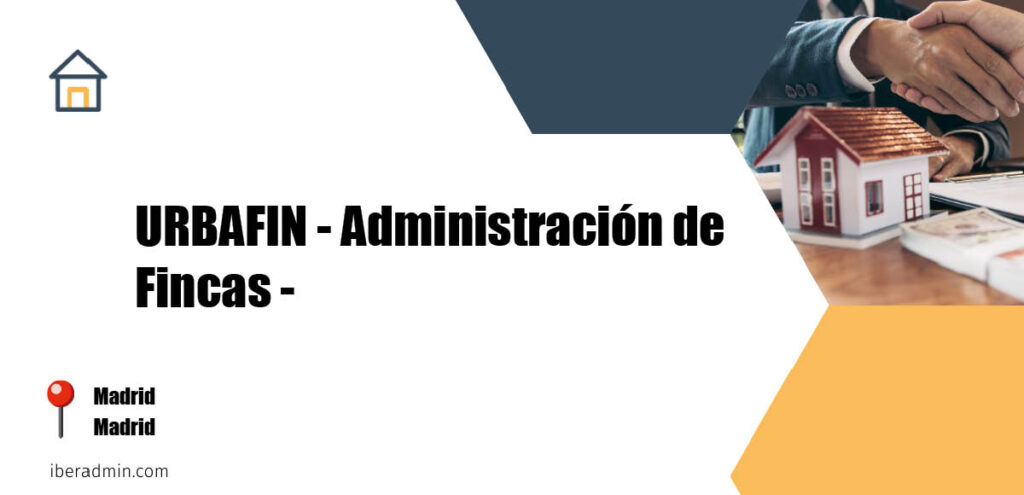 URBAFIN - Administración de Fincas -

Madrid
Madrid

iberadmin.com